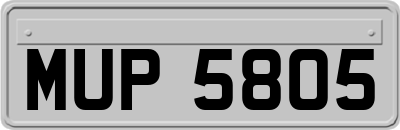 MUP 5805